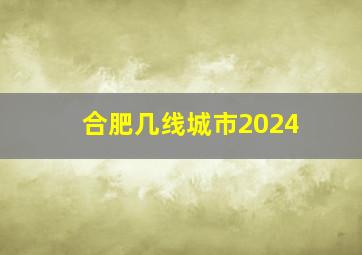 合肥几线城市2024